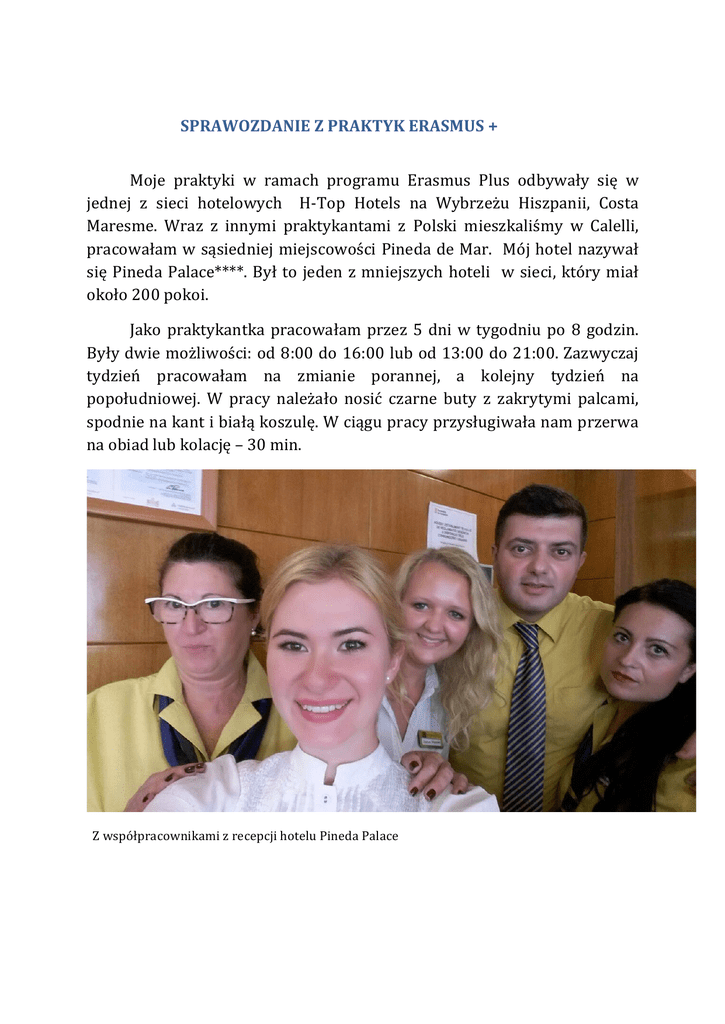 SPRAWOZDANIE Z PRAKTYK ERASMUS +

Moje praktyki w ramach programu Erasmus Plus odbywały się w jednej z sieci hotelowych H-Top Hotels na Wybrzeżu Hiszpanii, Costa Maresme. Wraz z innymi praktykantami z Polski mieszkaliśmy w Calelli, pracowałam w sąsiedniej miejscowości Pineda de Mar. Mój hotel nazywał się Pineda Palace****. Był to jeden z mniejszych hoteli w sieci, który miał około 200 pokoi.

Jako praktykantka pracowałam przez 5 dni w tygodniu po 8 godzin. Były dwie możliwości: od 8:00 do 16:00 lub od 13:00 do 21:00. Zazwyczaj tydzień pracowałam na zmianie porannej, a kolejny tydzień na popołudniowej. W pracy należało nosić czarne buty z zakrytymi palcami, spodnie na kant i białą koszulę. W ciągu pracy przysługiwała nam przerwa na obiad lub kolację – 30 min.

Z współpracownikami z recepcji hotelu Pineda Palace